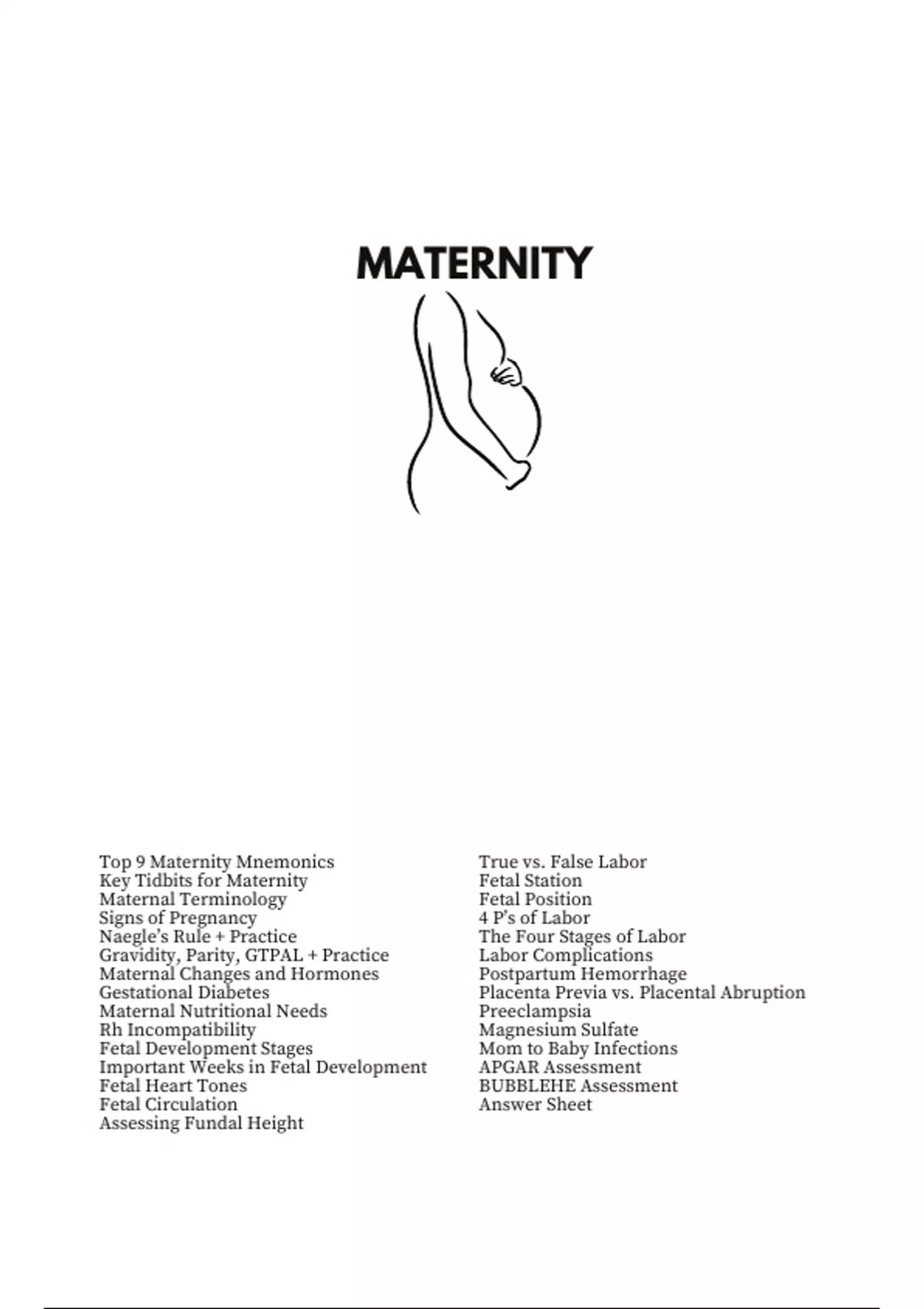 MATERNITY

Top 9 Maternity Mnemonics
Key Tidbits for Maternity
Maternal Terminology
Signs of Pregnancy
Naegle's Rule + Practice
Gravidity, Parity, GTPAL + Practice
Maternal Changes and Hormones
Gestational Diabetes
Maternal Nutritional Needs
Rh Incompatibility
Fetal Development Stages
Important Weeks in Fetal Development
Fetal Heart Tones
Fetal Circulation
Assessing Fundal Height

True vs. False Labor
Fetal Station
Fetal Position
4 P's of Labor
The Four Stages of Labor
Labor Complications
Postpartum Hemorrhage
Placenta Previa vs. Placental Abruption
Preeclampsia
Magnesium Sulfate
Mom to Baby Infections
APGAR Assessment
BUBBLEHE Assessment
Answer Sheet